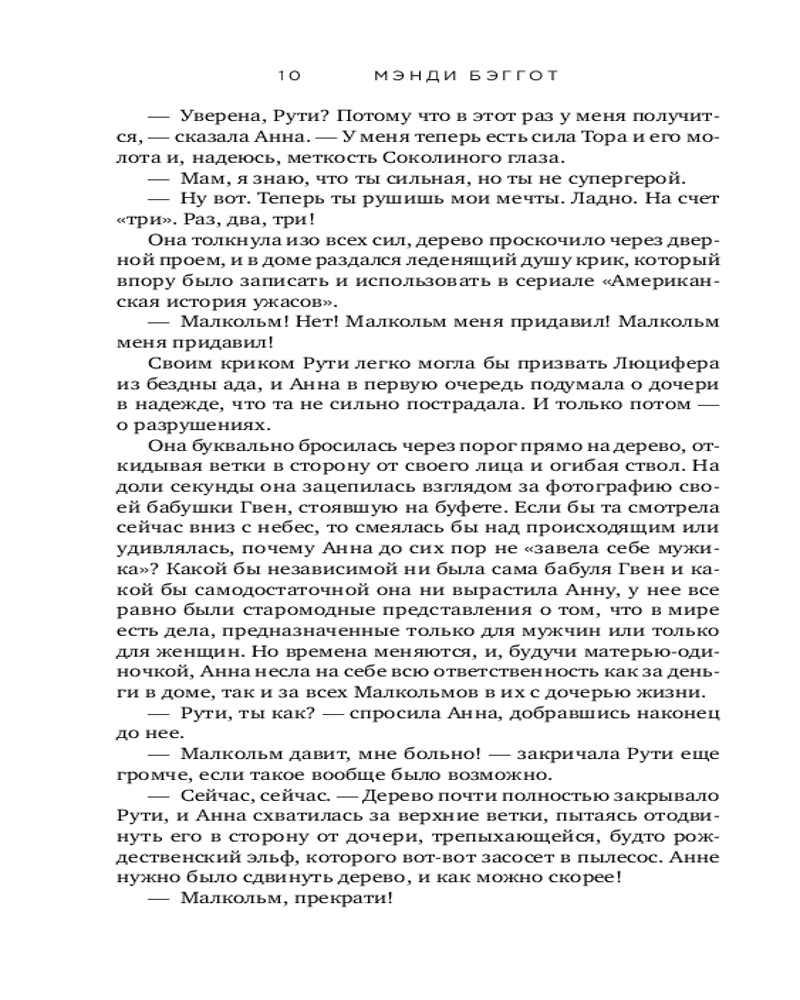 10 МЭНДИ БЭГГОТ

— Уверена, Рути? Потому что в этот раз у меня получится, — сказала Анна. — У меня теперь есть сила Тора и его молота и, надеюсь, меткость Соколиного глаза.

— Мам, я знаю, что ты сильная, но ты не супергерой.

— Ну вот. Теперь ты рушишь мои мечты. Ладно. На счет «три». Раз, два, три!

Она толкнула изо всех сил, дерево проскочило через дверной проем, и в доме раздался леденящий душу крик, который впору было записать и использовать в сериале «Американская история ужасов».

— Малкольм! Нет! Малкольм меня придавил! Малкольм меня придавил!

Своим криком Рути легко могла бы призвать Люцифера из бездны ада, и Анна в первую очередь подумала о дочери в надежде, что та не сильно пострадала. И только потом — о разрушениях.

Она буквально бросилась через порог прямо на дерево, откидывая ветки в сторону от своего лица и огибая ствол. На доли секунды она зацепилась взглядом за фотографию своей бабушки Гвен, стоявшую на буфете. Если бы та смотрела сейчас вниз с небес, то смеялась бы над происходящим или удивлялась, почему Анна до сих пор не «завела себе мужика»? Какой бы независимой ни была сама бабуля Гвен и какой бы самодостаточной она ни вырастила Анну, у нее все равно были старомодные представления о том, что в мире есть дела, предназначенные только для мужчин или только для женщин. Но времена меняются, и, будучи матерью-одиночкой, Анна несла на себе всю ответственность как за деньги в доме, так и за всех Малкольмов в их с дочерью жизни.

— Рути, ты как? — спросила Анна, добравшись наконец до нее.

— Малкольм давит, мне больно! — закричала Рути еще громче, если такое вообще было возможно.

— Сейчас, сейчас. — Дерево почти полностью закрывало Рути, и Анна схватилась за верхние ветки, пытаясь отодвинуть его в сторону от дочери, трепыхающейся, будто рождественский эльф, которого вот-вот засосет в пылесос. Анне нужно было сдвинуть дерево, и как можно скорее!

— Малкольм, прекрати!